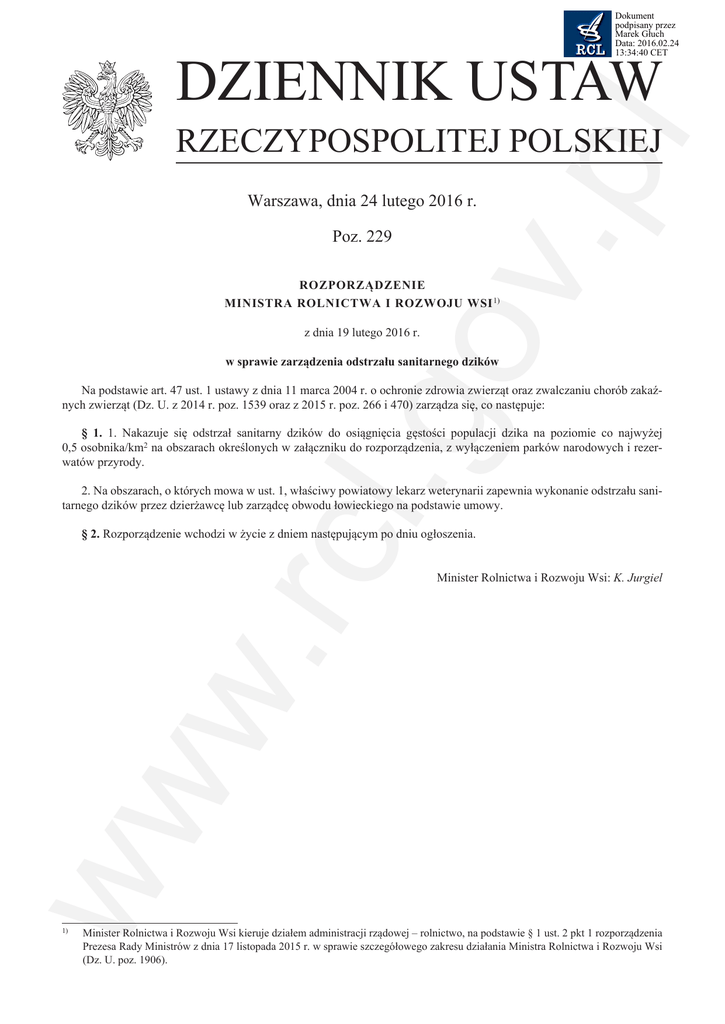 RCL

Dokument podpisany przez Marek Głuch
Data: 2016.02.24 13:34:40 CET

DZIENNIK USTAW
RZECZYPOSPOLITEJ POLSKIEJ

Warszawa, dnia 24 lutego 2016 r.

Poz. 229

ROZPORZĄDZENIE
MINISTRA ROLNICTWA I ROZWOJU WSI$^{1)}$

z dnia 19 lutego 2016 r.

w sprawie zarządzenia odstrzału sanitarnego dzików

Na podstawie art. 47 ust. 1 ustawy z dnia 11 marca 2004 r. o ochronie zdrowia zwierząt oraz zwalczaniu chorób zakaźnych zwierząt (Dz. U. z 2014 r. poz. 1539 oraz z 2015 r. poz. 266 i 470) zarządza się, co następuje:

§ 1. 1. Nakazuje się odstrzał sanitarny dzików do osiągnięcia gęstości populacji dzika na poziomie co najwyżej 0,5 osobnika/km$^2$ na obszarach określonych w załączniku do rozporządzenia, z wyłączeniem parków narodowych i rezerwatów przyrody.

2. Na obszarach, o których mowa w ust. 1, właściwy powiatowy lekarz weterynarii zapewnia wykonanie odstrzału sanitarnego dzików przez dzierżawcę lub zarządcę obwodu łowieckiego na podstawie umowy.

§ 2. Rozporządzenie wchodzi w życie z dniem następującym po dniu ogłoszenia.

Minister Rolnictwa i Rozwoju Wsi: K. Jurgiel

$^{1)}$ Minister Rolnictwa i Rozwoju Wsi kieruje działem administracji rządowej – rolnictwo, na podstawie § 1 ust. 2 pkt 1 rozporządzenia Prezesa Rady Ministrów z dnia 17 listopada 2015 r. w sprawie szczegółowego zakresu działania Ministra Rolnictwa i Rozwoju Wsi (Dz. U. poz. 1906).

www.rcl.gov.pl